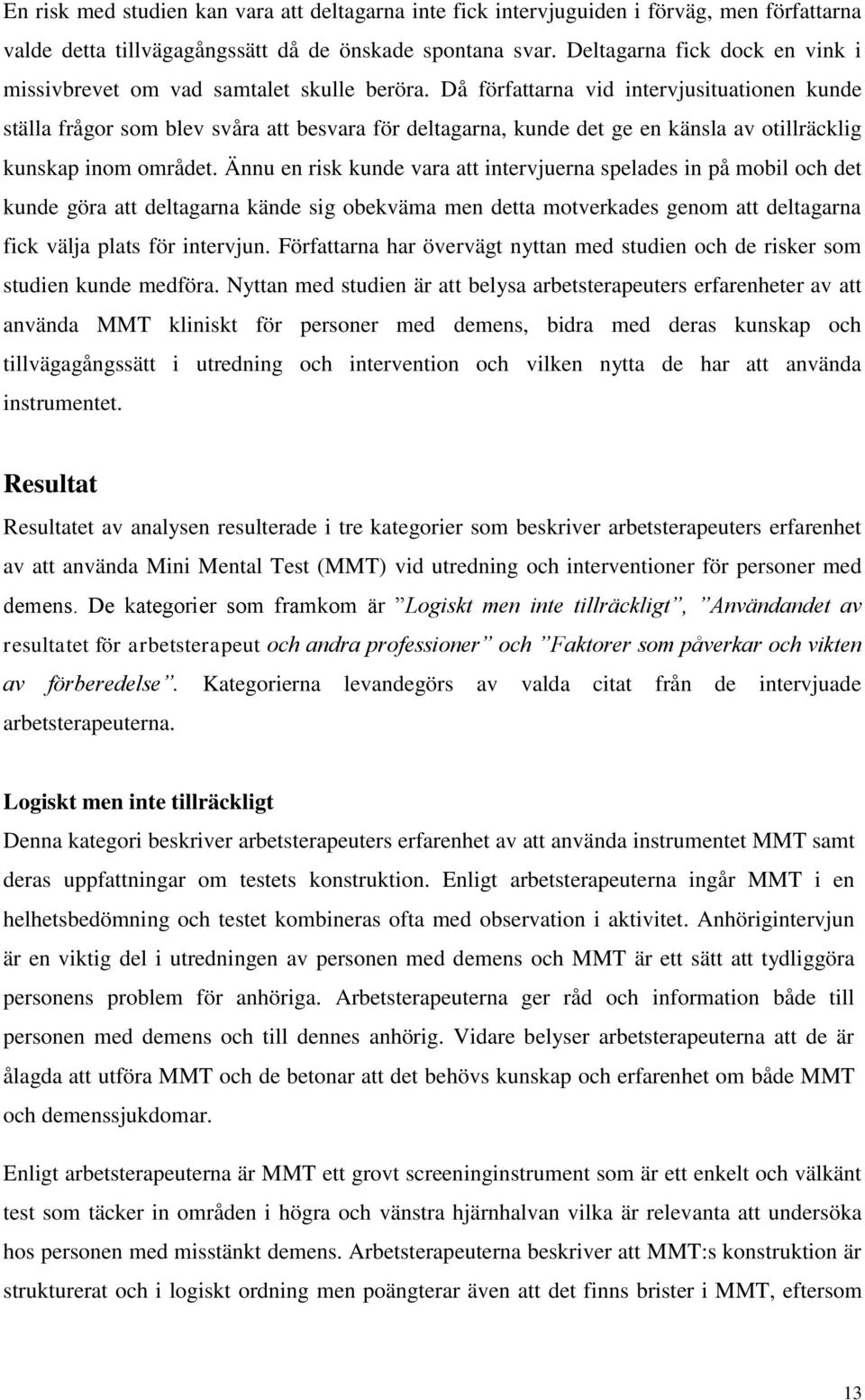 En risk med studien kan vara att deltagarna inte fick intervjuguiden i förväg, men författarna valde detta tillvägagångssätt då de önskade spontana svar. Deltagarna fick dock en vink i missivbrevet om vad samtalet skulle beröra. Då författarna vid intervjusituationen kunde ställa frågor som blev svåra att besvara för deltagarna, kunde det ge en känsla av otillräcklig kunskap inom området. Ännu en risk kunde vara att intervjuerna spelades in på mobil och det kunde göra att deltagarna kände sig obekväma men detta motverkades genom att deltagarna fick välja plats för intervjun. Författarna har övervägt nyttan med studien och de risker som studien kunde medföra. Nyttan med studien är att belysa arbetsterapeuters erfarenheter av att använda MMT kliniskt för personer med demens, bidra med deras kunskap och tillvägagångssätt i utredning och intervention och vilken nytta de har att använda instrumentet.

Resultat

Resultatet av analysen resulterade i tre kategorier som beskriver arbetsterapeuters erfarenhet av att använda Mini Mental Test (MMT) vid utredning och interventioner för personer med demens. De kategorier som framkom är ”Logiskt men inte tillräckligt”, ”Användandet av resultatet för arbetsterapeut och andra professioner” och ”Faktorer som påverkar och vikten av förberedelse”. Kategorierna levandegörs av valda citat från de intervjuade arbetsterapeuterna.

Logiskt men inte tillräckligt

Denna kategori beskriver arbetsterapeuters erfarenhet av att använda instrumentet MMT samt deras uppfattningar om testets konstruktion. Enligt arbetsterapeuterna ingår MMT i en helhetsbedömning och testet kombineras ofta med observation i aktivitet. Anhörigintervjun är en viktig del i utredningen av personen med demens och MMT är ett sätt att tydliggöra personens problem för anhöriga. Arbetsterapeuterna ger råd och information både till personen med demens och till dennes anhörig. Vidare belyser arbetsterapeuterna att de är ålagda att utföra MMT och de betonar att det behövs kunskap och erfarenhet om både MMT och demenssjukdomar.

Enligt arbetsterapeuterna är MMT ett grovt screeninginstrument som är ett enkelt och välkänt test som täcker in områden i högra och vänstra hjärnhalvan vilka är relevanta att undersöka hos personen med misstänkt demens. Arbetsterapeuterna beskriver att MMT:s konstruktion är strukturerat och i logiskt ordning men poängterar även att det finns brister i MMT, eftersom

13